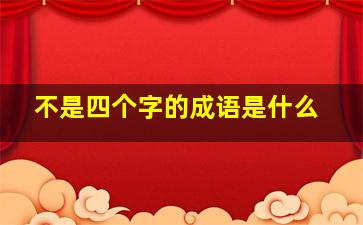 不是四个字的成语是什么